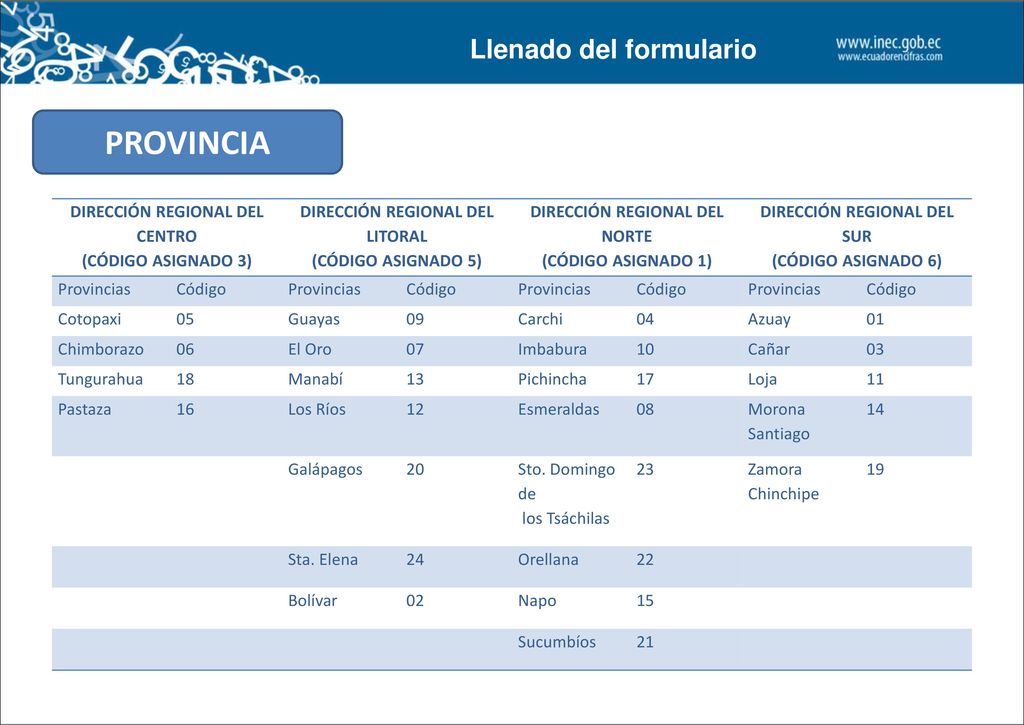 Llenado del formulario

www.inec.gob.ec
www.ecuadorencifras.com

PROVINCIA

| DIRECCIÓN REGIONAL DEL CENTRO (CÓDIGO ASIGNADO 3) | | DIRECCIÓN REGIONAL DEL LITORAL (CÓDIGO ASIGNADO 5) | | DIRECCIÓN REGIONAL DEL NORTE (CÓDIGO ASIGNADO 1) | | DIRECCIÓN REGIONAL DEL SUR (CÓDIGO ASIGNADO 6) | |
|---|---|---|---|---|---|---|---|
| Provincias | Código | Provincias | Código | Provincias | Código | Provincias | Código |
| Cotopaxi | 05 | Guayas | 09 | Carchi | 04 | Azuay | 01 |
| Chimborazo | 06 | El Oro | 07 | Imbabura | 10 | Cañar | 03 |
| Tungurahua | 18 | Manabí | 13 | Pichincha | 17 | Loja | 11 |
| Pastaza | 16 | Los Ríos | 12 | Esmeraldas | 08 | Morona Santiago | 14 |
| | | Galápagos | 20 | Sto. Domingo de los Tsáchilas | 23 | Zamora Chinchipe | 19 |
| | | Sta. Elena | 24 | Orellana | 22 | | |
| | | Bolívar | 02 | Napo | 15 | | |
| | | | | Sucumbíos | 21 | | |